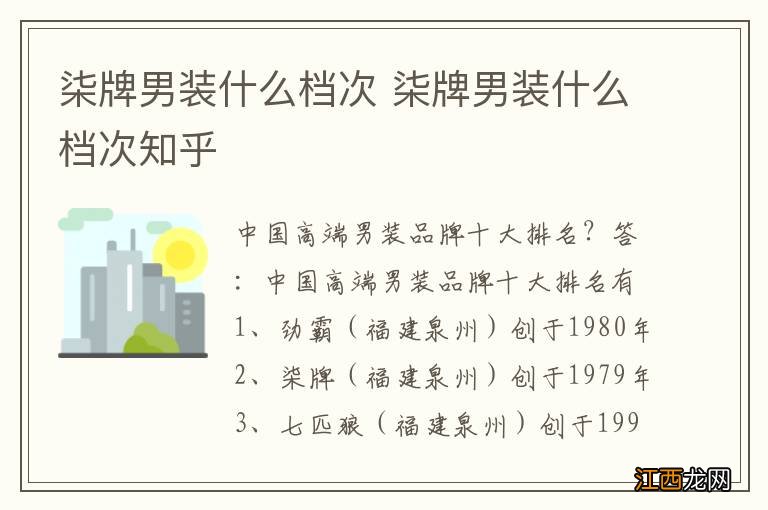 柒牌男装什么档次 柒牌男装什么档次知乎

中国高端男装品牌十大排名？答：中国高端男装品牌十大排名有
1、劲霸（福建泉州）创于1980年
2、柒牌（福建泉州）创于1979年
3、七匹狼（福建泉州）创于199

江西龙网